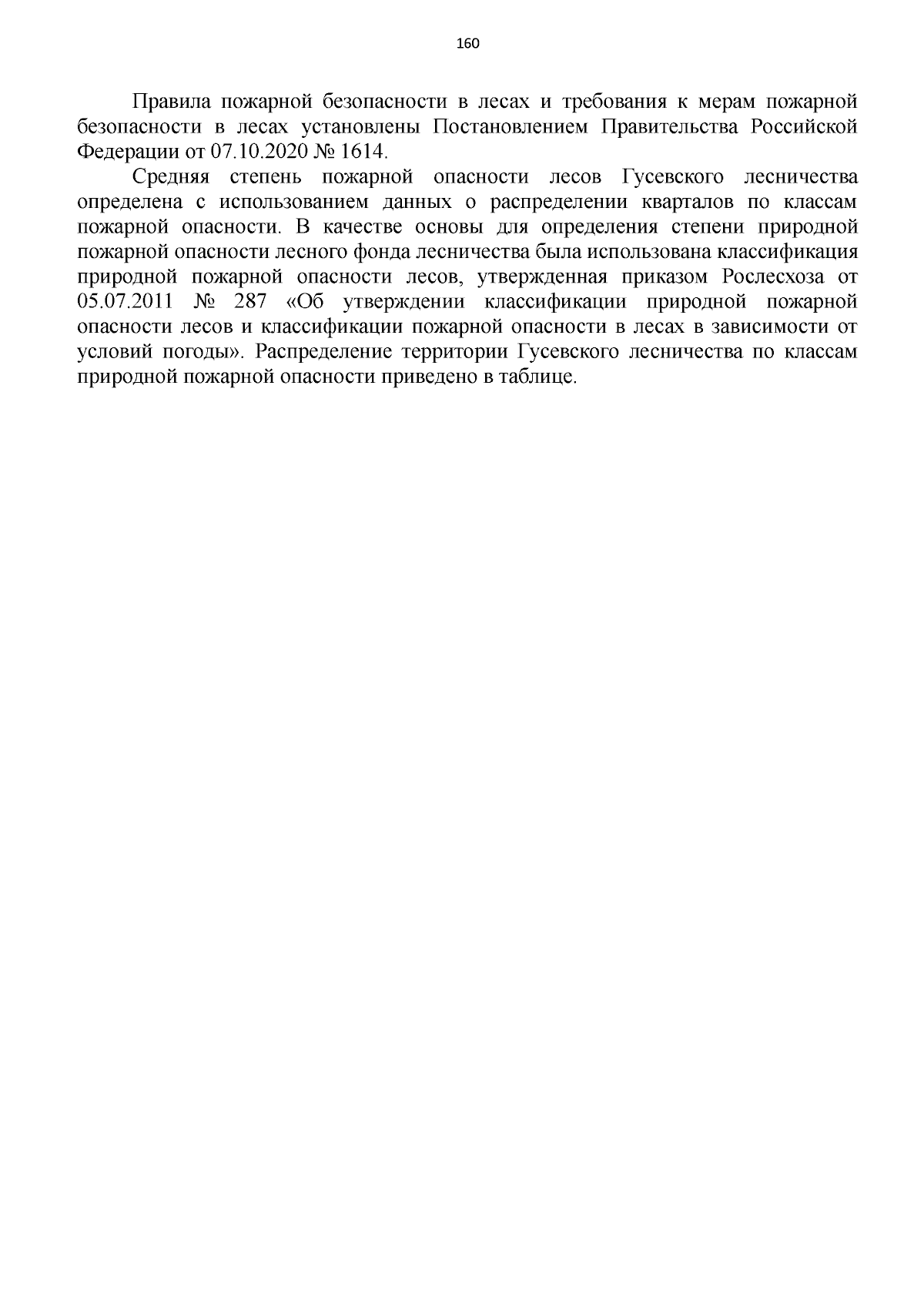 160

Правила пожарной безопасности в лесах и требования к мерам пожарной безопасности в лесах установлены Постановлением Правительства Российской Федерации от 07.10.2020 № 1614.

Средняя степень пожарной опасности лесов Гусевского лесничества определена с использованием данных о распределении кварталов по классам пожарной опасности. В качестве основы для определения степени природной пожарной опасности лесного фонда лесничества была использована классификация природной пожарной опасности лесов, утвержденная приказом Рослесхоза от 05.07.2011 № 287 «Об утверждении классификации природной пожарной опасности лесов и классификации пожарной опасности в лесах в зависимости от условий погоды». Распределение территории Гусевского лесничества по классам природной пожарной опасности приведено в таблице.